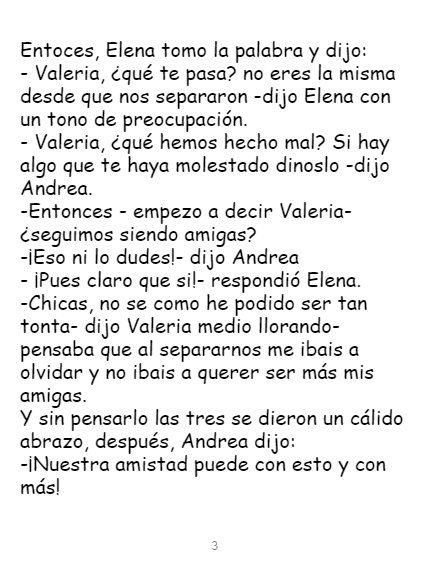 Entoces, Elena tomo la palabra y dijo:
- Valeria, ¿qué te pasa? no eres la misma desde que nos separaron -dijo Elena con un tono de preocupación.
- Valeria, ¿qué hemos hecho mal? Si hay algo que te haya molestado dinoslo -dijo Andrea.
-Entonces - empezo a decir Valeria- ¿seguimos siendo amigas?
-¡Eso ni lo dudes!- dijo Andrea
- ¡Pues claro que si!- respondió Elena.
-Chicas, no se como he podido ser tan tonta- dijo Valeria medio llorando- pensaba que al separarnos me ibais a olvidar y no ibais a querer ser más mis amigas.
Y sin pensarlo las tres se dieron un cálido abrazo, después, Andrea dijo:
-¡Nuestra amistad puede con esto y con más!

3